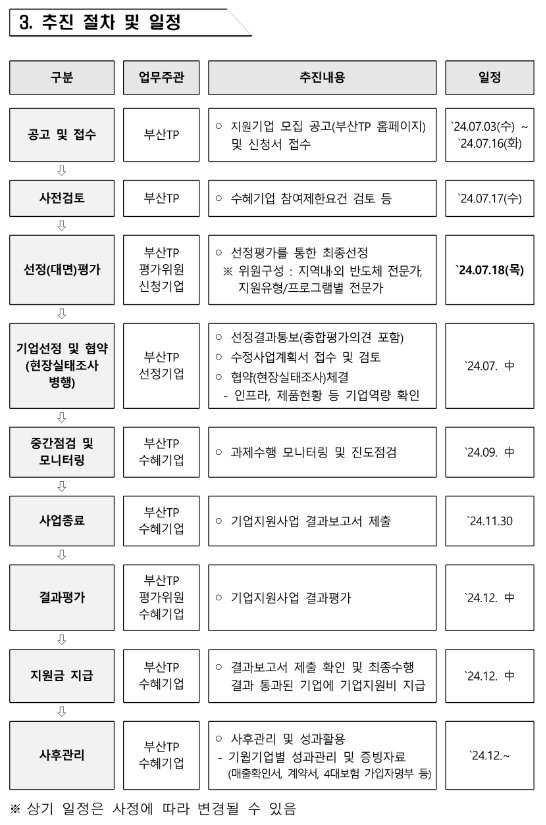 3. 추진 절차 및 일정

| 구분 | 업무주관 | 추진내용 | 일정 |
|---|---|---|---|
| 공고 및 접수 | 부산TP | ○ 지원기업 모집 공고(부산TP 홈페이지) 및 신청서 접수 | `24.07.03(수) ~ `24.07.16(화) |
| ⇩ | | | |
| 사전검토 | 부산TP | ○ 수혜기업 참여제한요건 검토 등 | `24.07.17(수) |
| ⇩ | | | |
| 선정(대면)평가 | 부산TP 평가위원 신청기업 | ○ 선정평가를 통한 최종선정 ※ 위원구성 : 지역내·외 반도체 전문가, 지원유형/프로그램별 전문가 | `24.07.18(목) |
| ⇩ | | | |
| 기업선정 및 협약 (현장실태조사 병행) | 부산TP 선정기업 | ○ 선정결과통보(종합평가의견 포함) ○ 수정사업계획서 접수 및 검토 ○ 협약(현장실태조사)체결 - 인프라, 제품현황 등 기업역량 확인 | `24.07. 中 |
| ⇩ | | | |
| 중간점검 및 모니터링 | 부산TP 수혜기업 | ○ 과제수행 모니터링 및 진도점검 | `24.09. 中 |
| ⇩ | | | |
| 사업종료 | 부산TP 수혜기업 | ○ 기업지원사업 결과보고서 제출 | `24.11.30 |
| ⇩ | | | |
| 결과평가 | 부산TP 평가위원 수혜기업 | ○ 기업지원사업 결과평가 | `24.12. 中 |
| ⇩ | | | |
| 지원금 지급 | 부산TP 수혜기업 | ○ 결과보고서 제출 확인 및 최종수행 결과 통과된 기업에 기업지원비 지급 | `24.12. 中 |
| ⇩ | | | |
| 사후관리 | 부산TP 수혜기업 | ○ 사후관리 및 성과활용 - 기원기업별 성과관리 및 증빙자료 (매출확인서, 계약서, 4대보험 가입자명부 등) | `24.12.~ |

※ 상기 일정은 사정에 따라 변경될 수 있음